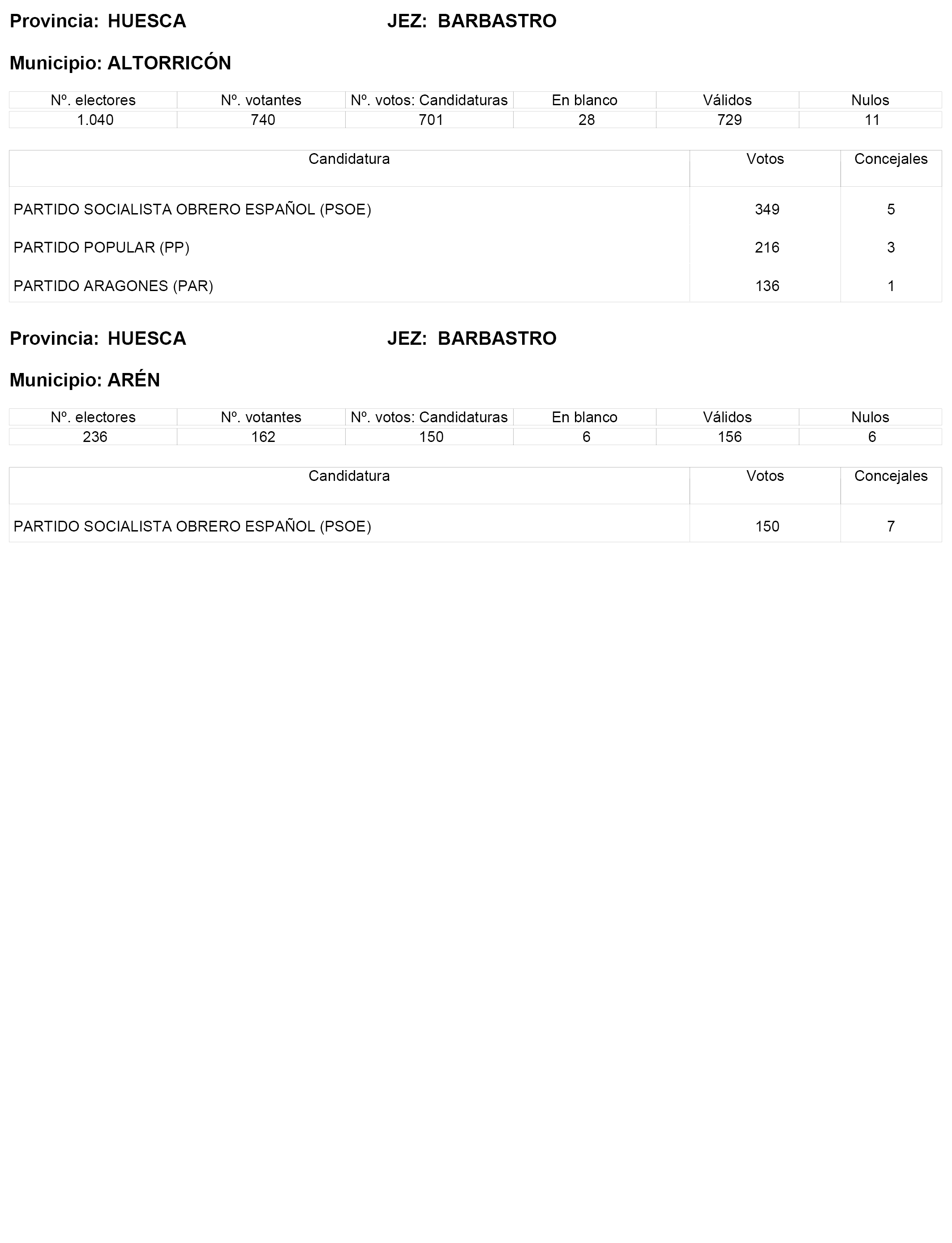 Provincia: HUESCA JEZ: BARBASTRO

Municipio: ALTORRICÓN

| Nº. electores | Nº. votantes | Nº. votos: Candidaturas | En blanco | Válidos | Nulos |
|---|---|---|---|---|---|
| 1.040 | 740 | 701 | 28 | 729 | 11 |

| Candidatura | Votos | Concejales |
|---|---|---|
| PARTIDO SOCIALISTA OBRERO ESPAÑOL (PSOE) | 349 | 5 |
| PARTIDO POPULAR (PP) | 216 | 3 |
| PARTIDO ARAGONES (PAR) | 136 | 1 |

Provincia: HUESCA JEZ: BARBASTRO

Municipio: ARÉN

| Nº. electores | Nº. votantes | Nº. votos: Candidaturas | En blanco | Válidos | Nulos |
|---|---|---|---|---|---|
| 236 | 162 | 150 | 6 | 156 | 6 |

| Candidatura | Votos | Concejales |
|---|---|---|
| PARTIDO SOCIALISTA OBRERO ESPAÑOL (PSOE) | 150 | 7 |